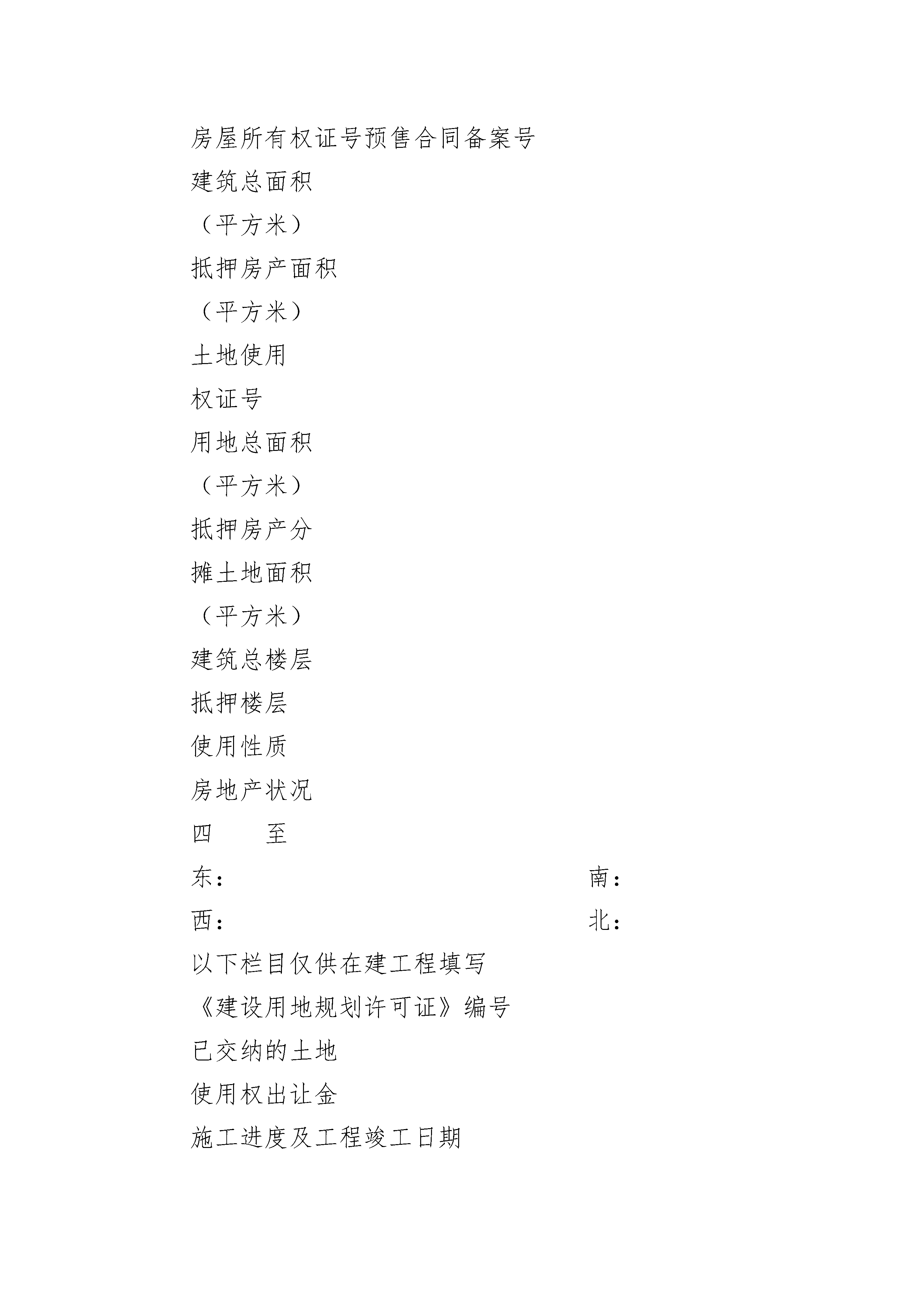 房屋所有权证号预售合同备案号

建筑总面积

（平方米）

抵押房产面积

（平方米）

土地使用

权证号

用地总面积

（平方米）

抵押房产分

摊土地面积

（平方米）

建筑总楼层

抵押楼层

使用性质

房地产状况

四　　至

东：　　　　　　　　　　　　　　　　南：

西：　　　　　　　　　　　　　　　　北：

以下栏目仅供在建工程填写

《建设用地规划许可证》编号

已交纳的土地

使用权出让金

施工进度及工程竣工日期